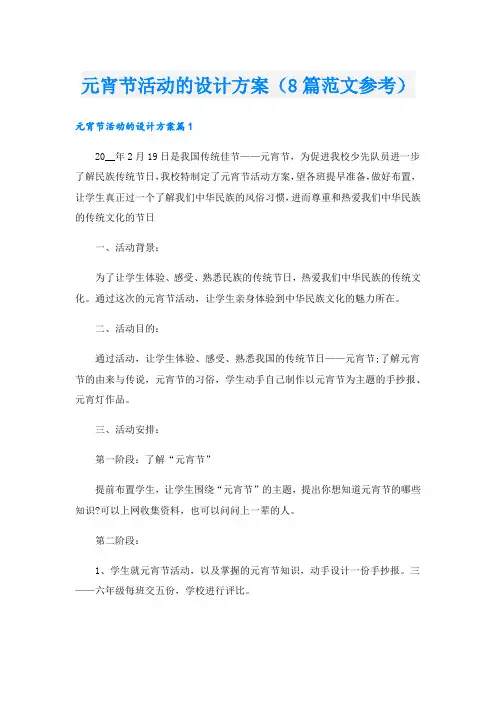 元宵节活动的设计方案（8篇范文参考）

元宵节活动的设计方案篇1

20__年2月19日是我国传统佳节——元宵节，为促进我校少先队员进一步了解民族传统节日，我校特制定了元宵节活动方案，望各班提早准备，做好布置，让学生真正过一个了解我们中华民族的风俗习惯，进而尊重和热爱我们中华民族的传统文化的节日

一、活动背景：

为了让学生体验、感受、熟悉民族的传统节日，热爱我们中华民族的传统文化。通过这次的元宵节活动，让学生亲身体验到中华民族文化的魅力所在。

二、活动目的：

通过活动，让学生体验、感受、熟悉我国的传统节日——元宵节；了解元宵节的由来与传说，元宵节的习俗，学生动手自己制作以元宵节为主题的手抄报、元宵灯作品。

三、活动安排：

第一阶段：了解“元宵节”

提前布置学生，让学生围绕“元宵节”的主题，提出你想知道元宵节的哪些知识?可以上网收集资料，也可以问问上一辈的人。

第二阶段：

1、学生就元宵节活动，以及掌握的元宵节知识，动手设计一份手抄报。三——六年级每班交五份，学校进行评比。